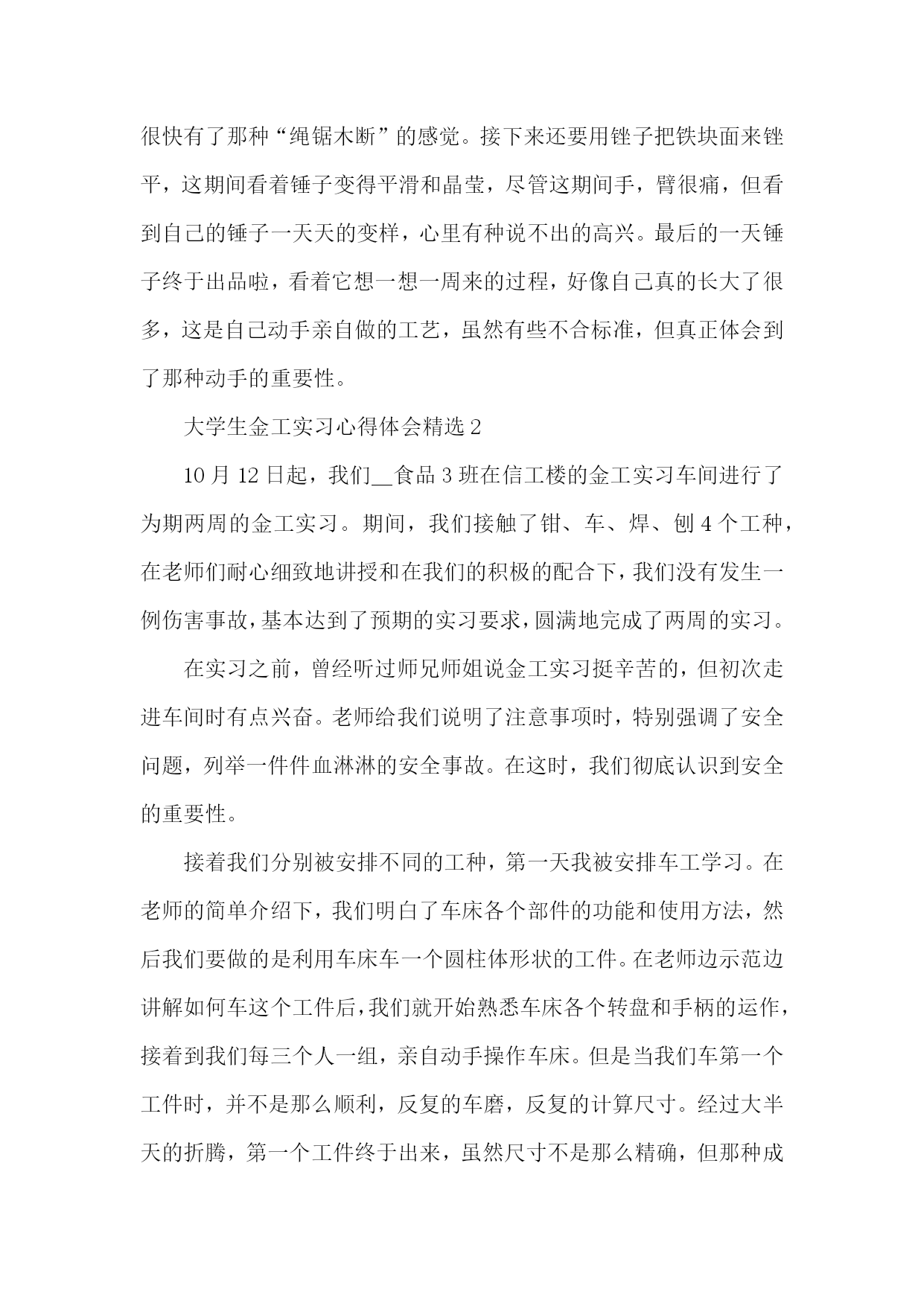 很快有了那种“绳锯木断”的感觉。接下来还要用锉子把铁块面来锉平，这期间看着锤子变得平滑和晶莹，尽管这期间手，臂很痛，但看到自己的锤子一天天的变样，心里有种说不出的高兴。最后的一天锤子终于出品啦，看着它想一想一周来的过程，好像自己真的长大了很多，这是自己动手亲自做的工艺，虽然有些不合标准，但真正体会到了那种动手的重要性。

大学生金工实习心得体会精选 2

10 月 12 日起，我们__食品 3 班在信工楼的金工实习车间进行了为期两周的金工实习。期间，我们接触了钳、车、焊、刨 4 个工种，在老师们耐心细致地讲授和在我们的积极的配合下，我们没有发生一例伤害事故，基本达到了预期的实习要求，圆满地完成了两周的实习。

在实习之前，曾经听过师兄师姐说金工实习挺辛苦的，但初次走进车间时有点兴奋。老师给我们说明了注意事项时，特别强调了安全问题，列举一件件血淋淋的安全事故。在这时，我们彻底认识到安全的重要性。

接着我们分别被安排不同的工种，第一天我被安排车工学习。在老师的简单介绍下，我们明白了车床各个部件的功能和使用方法，然后我们要做的是利用车床车一个圆柱体形状的工件。在老师边示范边讲解如何车这个工件后，我们就开始熟悉车床各个转盘和手柄的运作，接着到我们每三个人一组，亲自动手操作车床。但是当我们车第一个工件时，并不是那么顺利，反复的车磨，反复的计算尺寸。经过大半天的折腾，第一个工件终于出来，虽然尺寸不是那么精确，但那种成